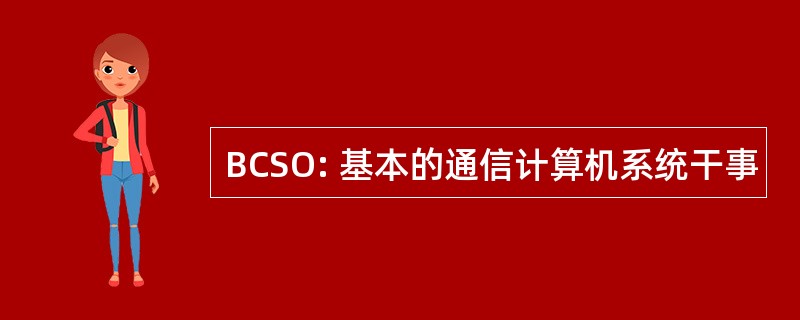 BCSO: 基本的通信计算机系统干事